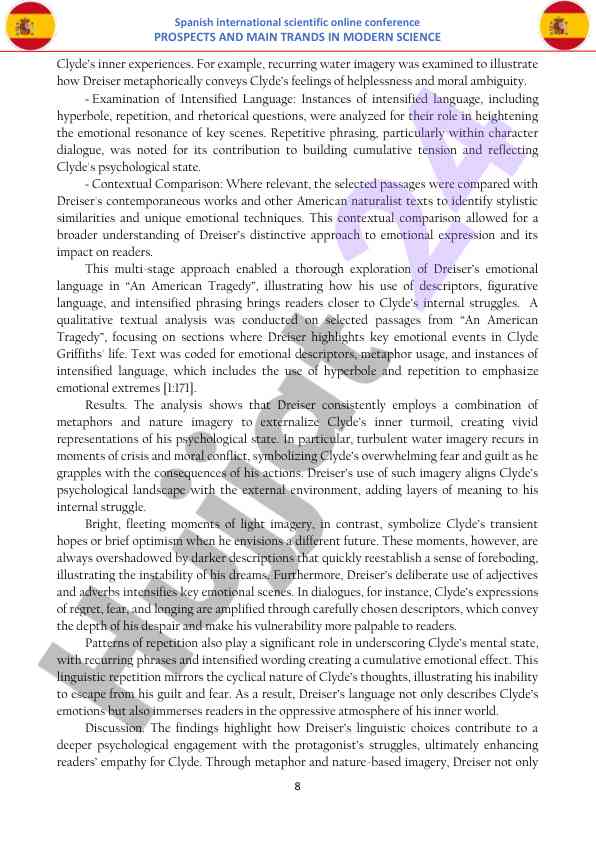 Spanish international scientific online conference
PROSPECTS AND MAIN TRANDS IN MODERN SCIENCE

Clyde's inner experiences. For example, recurring water imagery was examined to illustrate how Dreiser metaphorically conveys Clyde's feelings of helplessness and moral ambiguity.

- Examination of Intensified Language: Instances of intensified language, including hyperbole, repetition, and rhetorical questions, were analyzed for their role in heightening the emotional resonance of key scenes. Repetitive phrasing, particularly within character dialogue, was noted for its contribution to building cumulative tension and reflecting Clyde's psychological state.

- Contextual Comparison: Where relevant, the selected passages were compared with Dreiser's contemporaneous works and other American naturalist texts to identify stylistic similarities and unique emotional techniques. This contextual comparison allowed for a broader understanding of Dreiser's distinctive approach to emotional expression and its impact on readers.

This multi-stage approach enabled a thorough exploration of Dreiser's emotional language in "An American Tragedy", illustrating how his use of descriptors, figurative language, and intensified phrasing brings readers closer to Clyde's internal struggles. A qualitative textual analysis was conducted on selected passages from "An American Tragedy", focusing on sections where Dreiser highlights key emotional events in Clyde Griffiths' life. Text was coded for emotional descriptors, metaphor usage, and instances of intensified language, which includes the use of hyperbole and repetition to emphasize emotional extremes [1:171].

Results. The analysis shows that Dreiser consistently employs a combination of metaphors and nature imagery to externalize Clyde's inner turmoil, creating vivid representations of his psychological state. In particular, turbulent water imagery recurs in moments of crisis and moral conflict, symbolizing Clyde's overwhelming fear and guilt as he grapples with the consequences of his actions. Dreiser's use of such imagery aligns Clyde's psychological landscape with the external environment, adding layers of meaning to his internal struggle.

Bright, fleeting moments of light imagery, in contrast, symbolize Clyde's transient hopes or brief optimism when he envisions a different future. These moments, however, are always overshadowed by darker descriptions that quickly reestablish a sense of foreboding, illustrating the instability of his dreams. Furthermore, Dreiser's deliberate use of adjectives and adverbs intensifies key emotional scenes. In dialogues, for instance, Clyde's expressions of regret, fear, and longing are amplified through carefully chosen descriptors, which convey the depth of his despair and make his vulnerability more palpable to readers.

Patterns of repetition also play a significant role in underscoring Clyde's mental state, with recurring phrases and intensified wording creating a cumulative emotional effect. This linguistic repetition mirrors the cyclical nature of Clyde's thoughts, illustrating his inability to escape from his guilt and fear. As a result, Dreiser's language not only describes Clyde's emotions but also immerses readers in the oppressive atmosphere of his inner world.

Discussion. The findings highlight how Dreiser's linguistic choices contribute to a deeper psychological engagement with the protagonist's struggles, ultimately enhancing readers' empathy for Clyde. Through metaphor and nature-based imagery, Dreiser not only

8